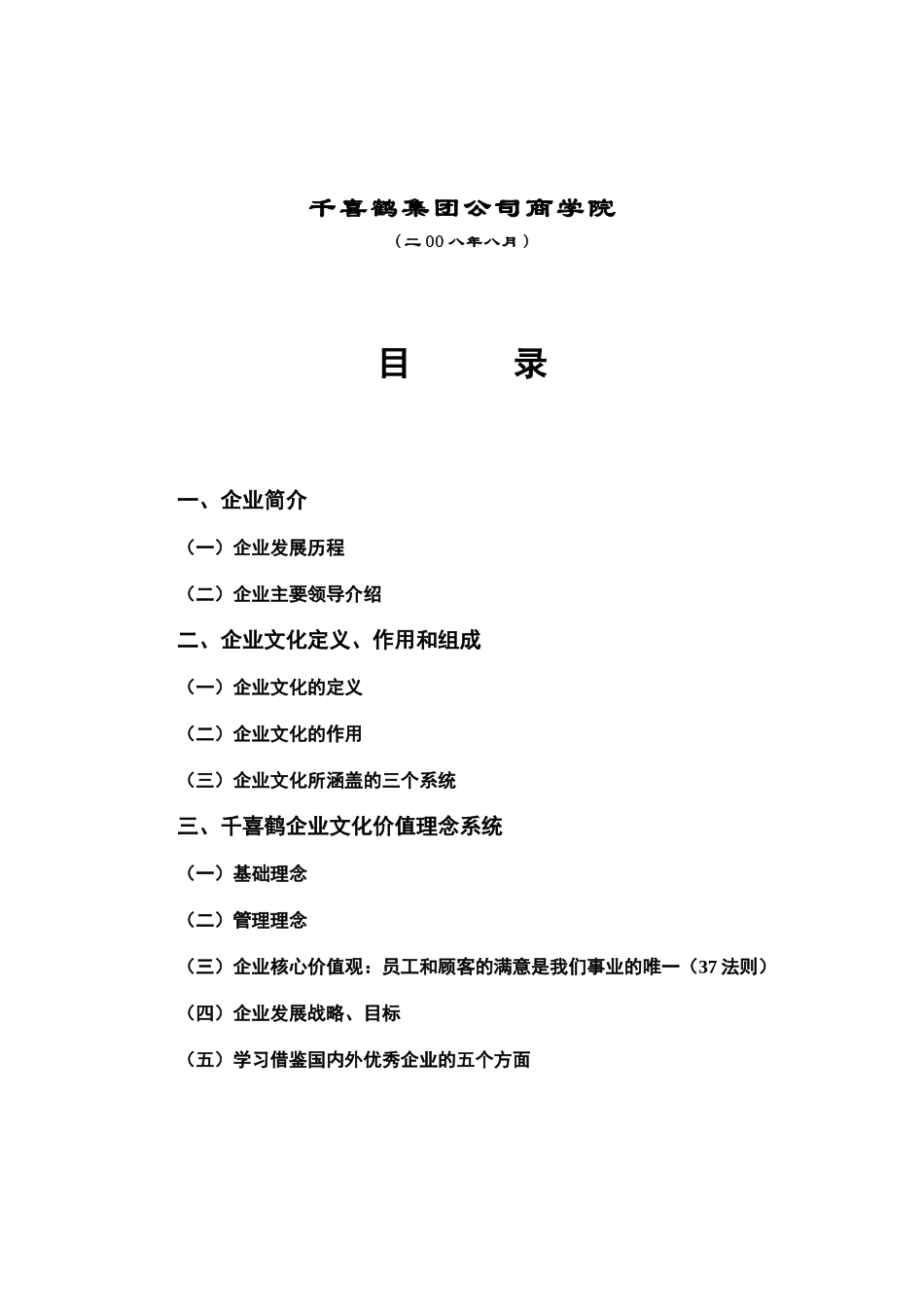 千喜鹤集团公司商学院
（二00八年八月）

目　　录

一、企业简介

（一）企业发展历程

（二）企业主要领导介绍

二、企业文化定义、作用和组成

（一）企业文化的定义

（二）企业文化的作用

（三）企业文化所涵盖的三个系统

三、千喜鹤企业文化价值理念系统

（一）基础理念

（二）管理理念

（三）企业核心价值观：员工和顾客的满意是我们事业的唯一（37法则）

（四）企业发展战略、目标

（五）学习借鉴国内外优秀企业的五个方面